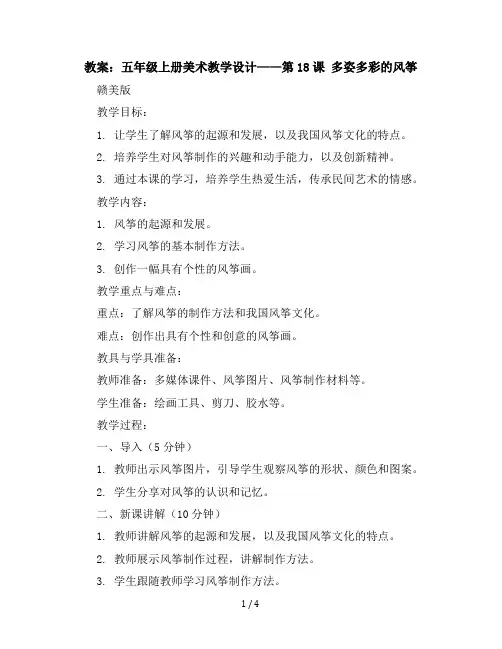 教案：五年级上册美术教学设计——第 18 课 多姿多彩的风筝

赣美版

教学目标：

1. 让学生了解风筝的起源和发展，以及我国风筝文化的特点。

2. 培养学生对风筝制作的兴趣和动手能力，以及创新精神。

3. 通过本课的学习，培养学生热爱生活，传承民间艺术的情感。

教学内容：

1. 风筝的起源和发展。

2. 学习风筝的基本制作方法。

3. 创作一幅具有个性的风筝画。

教学重点与难点：

重点：了解风筝的制作方法和我国风筝文化。

难点：创作出具有个性和创意的风筝画。

教具与学具准备：

教师准备：多媒体课件、风筝图片、风筝制作材料等。

学生准备：绘画工具、剪刀、胶水等。

教学过程：

一、导入（5 分钟）

1. 教师出示风筝图片，引导学生观察风筝的形状、颜色和图案。

2. 学生分享对风筝的认识和记忆。

二、新课讲解（10 分钟）

1. 教师讲解风筝的起源和发展，以及我国风筝文化的特点。

2. 教师展示风筝制作过程，讲解制作方法。

3. 学生跟随教师学习风筝制作方法。

1 / 4